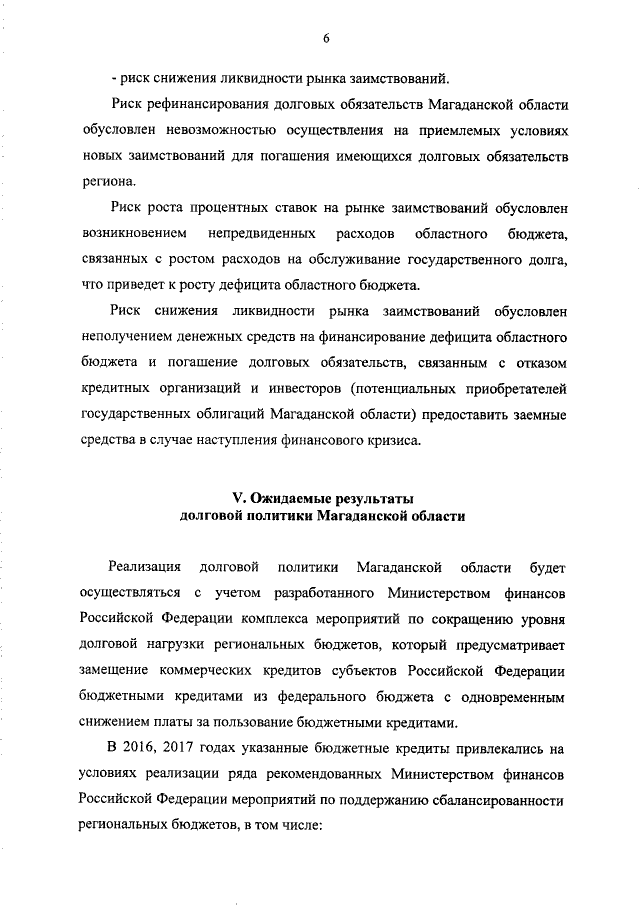 6

- риск снижения ликвидности рынка заимствований.

Риск рефинансирования долговых обязательств Магаданской области обусловлен невозможностью осуществления на приемлемых условиях новых заимствований для погашения имеющихся долговых обязательств региона.

Риск роста процентных ставок на рынке заимствований обусловлен возникновением непредвиденных расходов областного бюджета, связанных с ростом расходов на обслуживание государственного долга, что приведет к росту дефицита областного бюджета.

Риск снижения ликвидности рынка заимствований обусловлен неполучением денежных средств на финансирование дефицита областного бюджета и погашение долговых обязательств, связанным с отказом кредитных организаций и инвесторов (потенциальных приобретателей государственных облигаций Магаданской области) предоставить заемные средства в случае наступления финансового кризиса.

V. Ожидаемые результаты
долговой политики Магаданской области

Реализация долговой политики Магаданской области будет осуществляться с учетом разработанного Министерством финансов Российской Федерации комплекса мероприятий по сокращению уровня долговой нагрузки региональных бюджетов, который предусматривает замещение коммерческих кредитов субъектов Российской Федерации бюджетными кредитами из федерального бюджета с одновременным снижением платы за пользование бюджетными кредитами.

В 2016, 2017 годах указанные бюджетные кредиты привлекались на условиях реализации ряда рекомендованных Министерством финансов Российской Федерации мероприятий по поддержанию сбалансированности региональных бюджетов, в том числе: